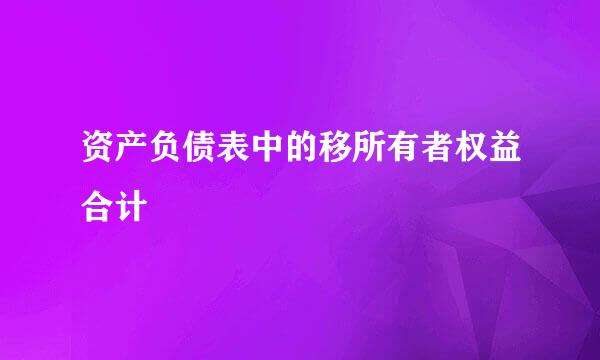 资产负债表中的移所有者权益合计